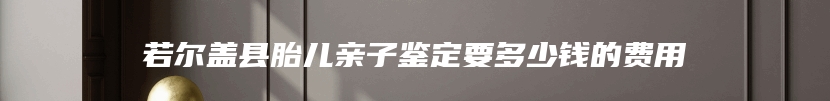 若尔盖县胎儿亲子鉴定要多少钱的费用